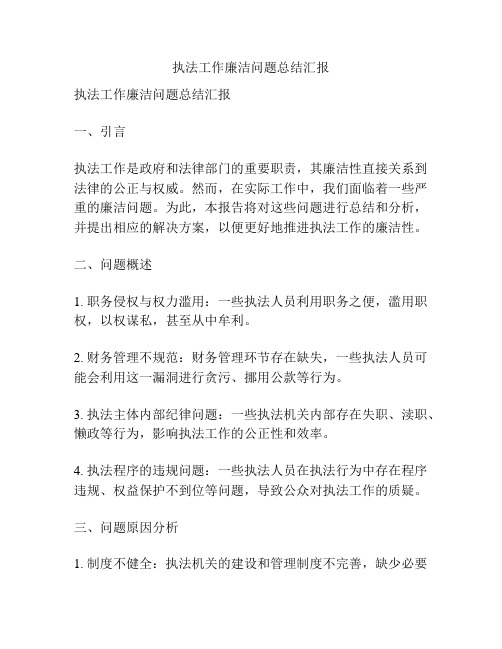 执法工作廉洁问题总结汇报

执法工作廉洁问题总结汇报

一、引言

执法工作是政府和法律部门的重要职责，其廉洁性直接关系到法律的公正与权威。然而，在实际工作中，我们面临着一些严重的廉洁问题。为此，本报告将对这些问题进行总结和分析，并提出相应的解决方案，以便更好地推进执法工作的廉洁性。

二、问题概述

1. 职务侵权与权力滥用：一些执法人员利用职务之便，滥用职权，以权谋私，甚至从中牟利。

2. 财务管理不规范：财务管理环节存在缺失，一些执法人员可能会利用这一漏洞进行贪污、挪用公款等行为。

3. 执法主体内部纪律问题：一些执法机关内部存在失职、渎职、懒政等行为，影响执法工作的公正性和效率。

4. 执法程序的违规问题：一些执法人员在执法行为中存在程序违规、权益保护不到位等问题，导致公众对执法工作的质疑。

三、问题原因分析

1. 制度不健全：执法机关的建设和管理制度不完善，缺少必要